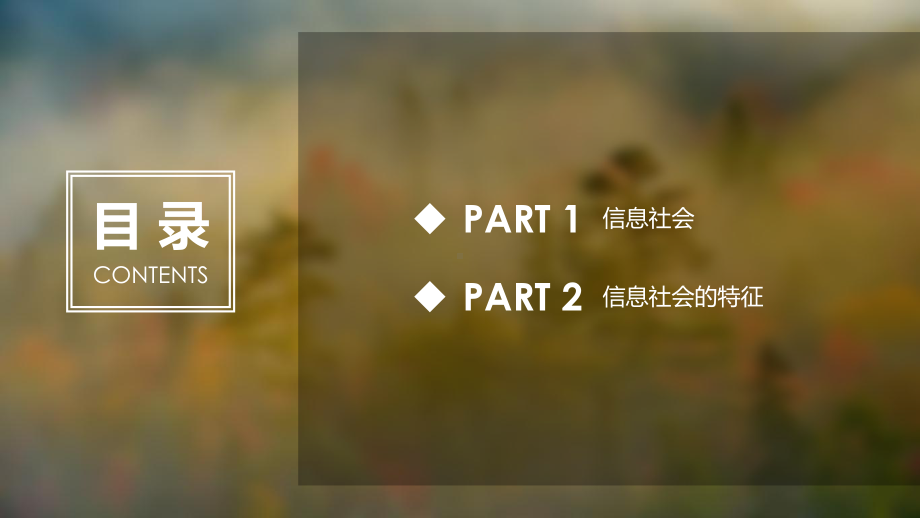 目录
CONTENTS

◆ PART 1 信息社会

◆ PART 2 信息社会的特征